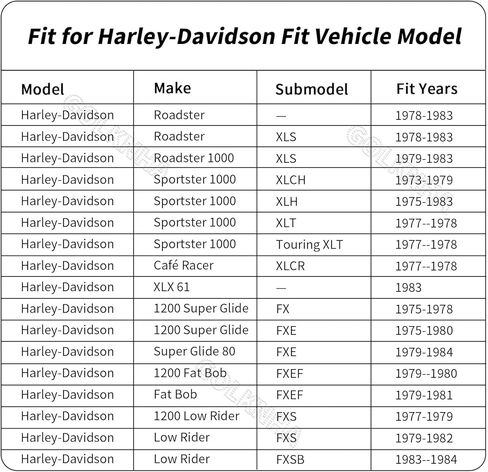 Fit for Harley-Davidson Fit Vehicle Model

| Model | Make | Submodel | Fit Years |
|---|---|---|---|
| Harley-Davidson | Roadster | — | 1978-1983 |
| Harley-Davidson | Roadster | XLS | 1978-1983 |
| Harley-Davidson | Roadster 1000 | XLS | 1979-1983 |
| Harley-Davidson | Sportster 1000 | XLCH | 1973-1979 |
| Harley-Davidson | Sportster 1000 | XLH | 1975-1983 |
| Harley-Davidson | Sportster 1000 | XLT | 1977--1978 |
| Harley-Davidson | Sportster 1000 | Touring XLT | 1977--1978 |
| Harley-Davidson | Café Racer | XLCR | 1977--1978 |
| Harley-Davidson | XLX 61 | — | 1983 |
| Harley-Davidson | 1200 Super Glide | FX | 1975-1978 |
| Harley-Davidson | 1200 Super Glide | FXE | 1975-1980 |
| Harley-Davidson | Super Glide 80 | FXE | 1979-1984 |
| Harley-Davidson | 1200 Fat Bob | FXEF | 1979--1980 |
| Harley-Davidson | Fat Bob | FXEF | 1979-1981 |
| Harley-Davidson | 1200 Low Rider | FXS | 1977-1979 |
| Harley-Davidson | Low Rider | FXS | 1979-1982 |
| Harley-Davidson | Low Rider | FXSB | 1983--1984 |